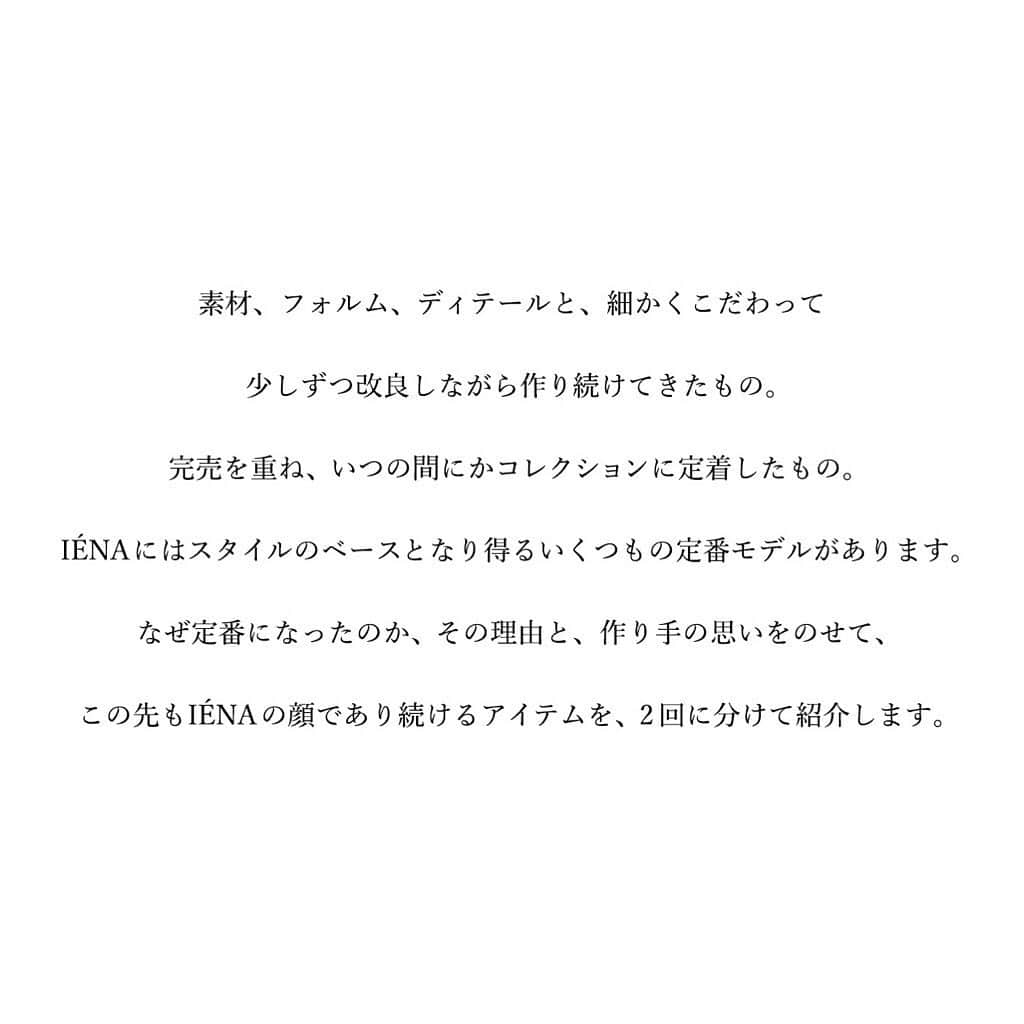 素材、フォルム、ディテールと、細かくこだわって

少しずつ改良しながら作り続けてきたもの。

完売を重ね、いつの間にかコレクションに定着したもの。

IÉNAにはスタイルのベースとなり得るいくつもの定番モデルがあります。

なぜ定番になったのか、その理由と、作り手の思いをのせて、

この先もIÉNAの顔であり続けるアイテムを、2回に分けて紹介します。